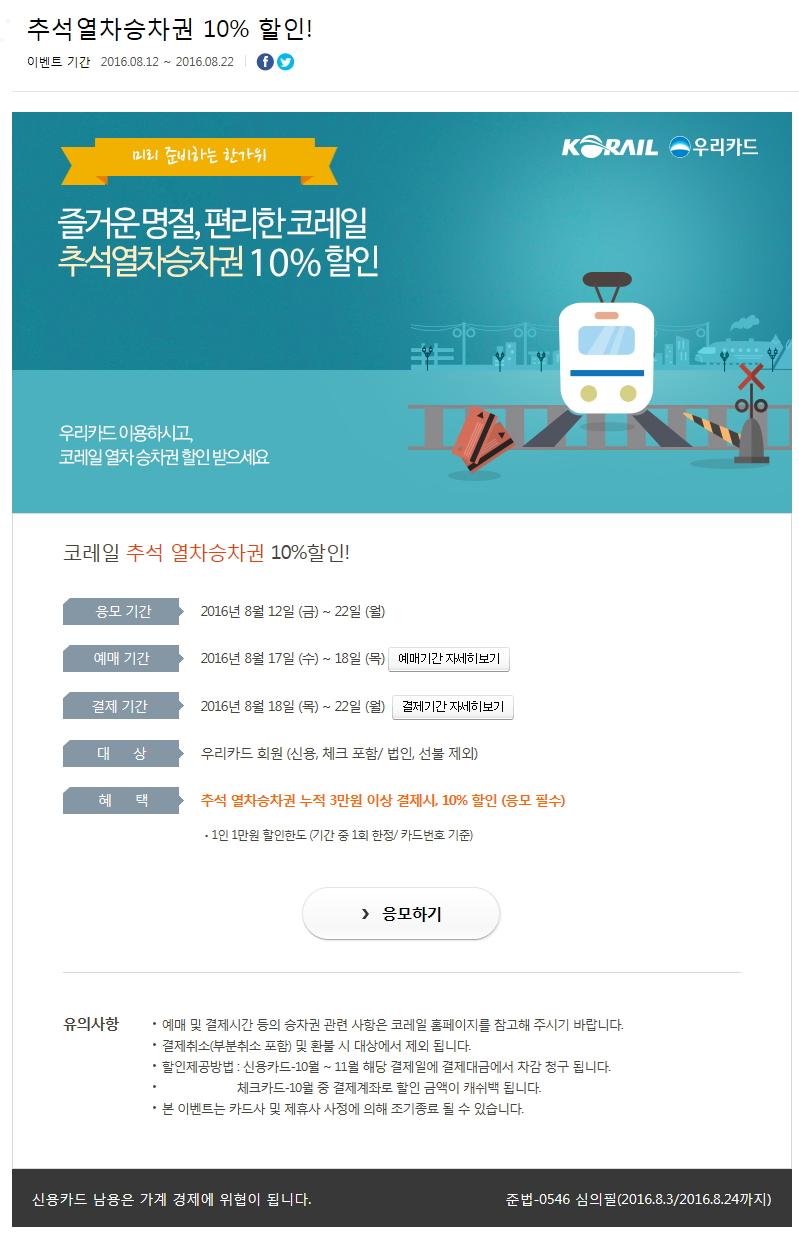 추석열차승차권 10% 할인!

이벤트 기간 2016.08.12 ~ 2016.08.22

미리 준비하는 한가위

KORAIL 우리카드

즐거운 명절, 편리한 코레일
추석열차승차권 10% 할인

우리카드 이용하시고,
코레일 열차 승차권 할인 받으세요

코레일 추석 열차승차권 10%할인!

응모 기간 2016년 8월 12일 (금) ~ 22일 (월)

예매 기간 2016년 8월 17일 (수) ~ 18일 (목) 예매기간 자세히보기

결제 기간 2016년 8월 18일 (목) ~ 22일 (월) 결제기간 자세히보기

대 상 우리카드 회원 (신용, 체크 포함/ 법인, 선불 제외)

혜 택 추석 열차승차권 누적 3만원 이상 결제시, 10% 할인 (응모 필수)

• 1인 1만원 할인한도 (기간 중 1회 한정/ 카드번호 기준)

› 응모하기

유의사항
• 예매 및 결제시간 등의 승차권 관련 사항은 코레일 홈페이지를 참고해 주시기 바랍니다.
• 결제취소(부분취소 포함) 및 환불 시 대상에서 제외 됩니다.
• 할인제공방법 : 신용카드-10월 ~ 11월 해당 결제일에 결제대금에서 차감 청구 됩니다.
• 체크카드-10월 중 결제계좌로 할인 금액이 캐쉬백 됩니다.
• 본 이벤트는 카드사 및 제휴사 사정에 의해 조기종료 될 수 있습니다.

신용카드 남용은 가계 경제에 위협이 됩니다.

준법-0546 심의필(2016.8.3/2016.8.24까지)